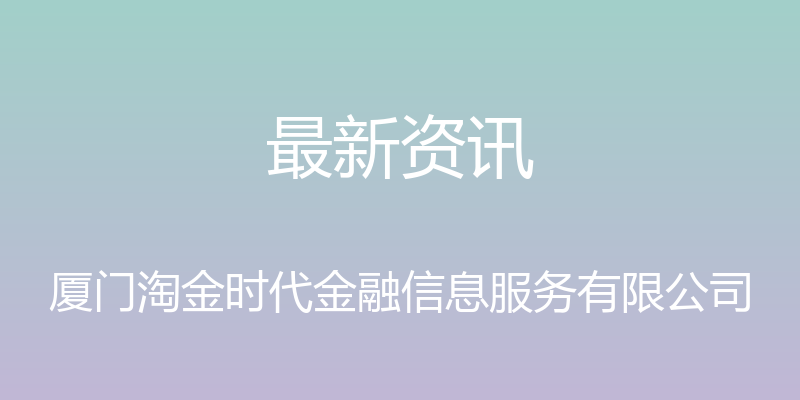 最新资讯

厦门淘金时代金融信息服务有限公司